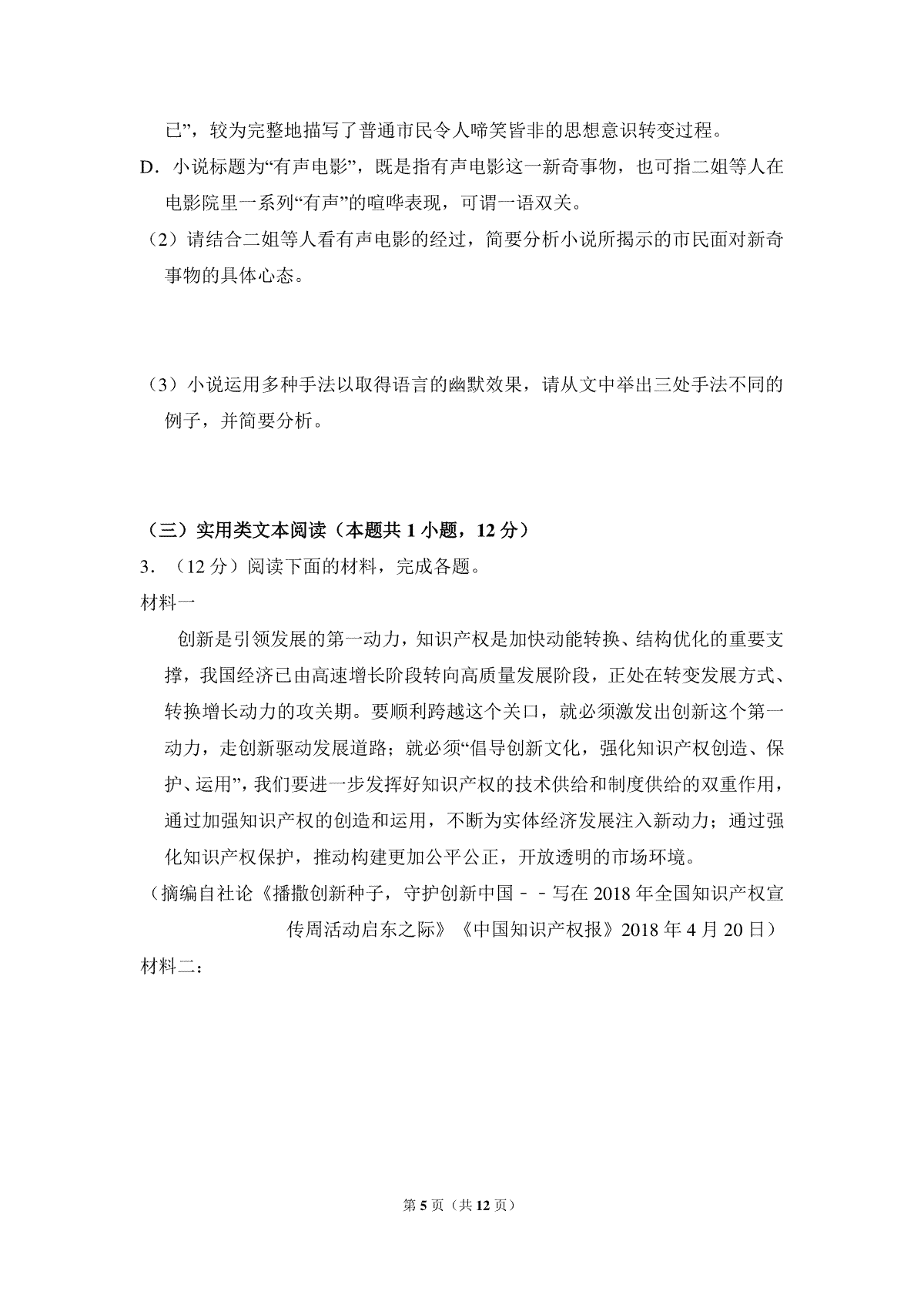 已”，较为完整地描写了普通市民令人啼笑皆非的思想意识转变过程。

D．小说标题为“有声电影”，既是指有声电影这一新奇事物，也可指二姐等人在电影院里一系列“有声”的喧哗表现，可谓一语双关。

（2）请结合二姐等人看有声电影的经过，简要分析小说所揭示的市民面对新奇事物的具体心态。

（3）小说运用多种手法以取得语言的幽默效果，请从文中举出三处手法不同的例子，并简要分析。

（三）实用类文本阅读（本题共1小题，12分）

3．（12分）阅读下面的材料，完成各题。

材料一

创新是引领发展的第一动力，知识产权是加快动能转换、结构优化的重要支撑，我国经济已由高速增长阶段转向高质量发展阶段，正处在转变发展方式、转换增长动力的攻关期。要顺利跨越这个关口，就必须激发出创新这个第一动力，走创新驱动发展道路；就必须“倡导创新文化，强化知识产权创造、保护、运用”，我们要进一步发挥好知识产权的技术供给和制度供给的双重作用，通过加强知识产权的创造和运用，不断为实体经济发展注入新动力；通过强化知识产权保护，推动构建更加公平公正，开放透明的市场环境。

（摘编自社论《播撒创新种子，守护创新中国－－写在2018年全国知识产权宣传周活动启东之际》《中国知识产权报》2018年4月20日）

材料二：

第5页（共12页）